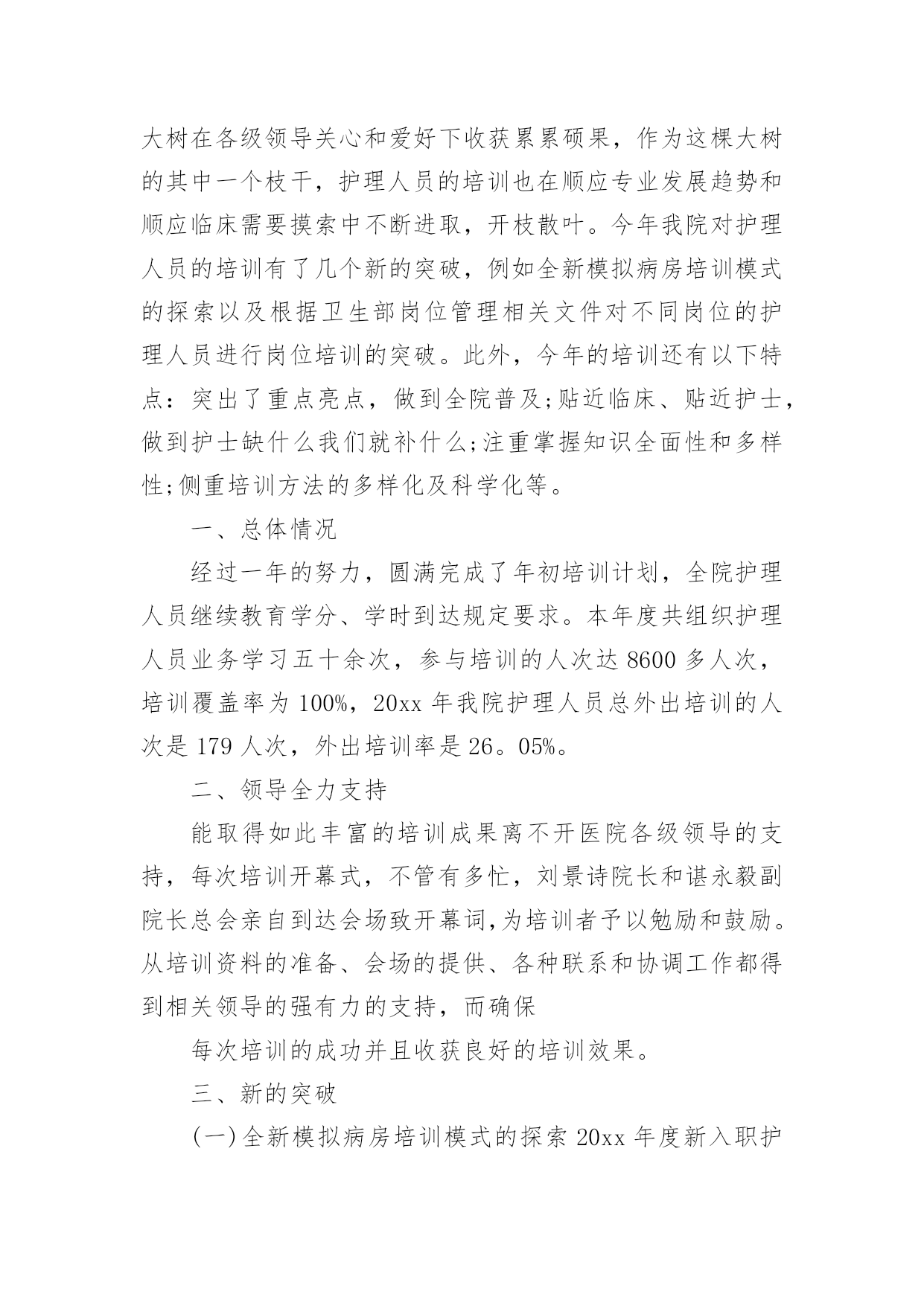 大树在各级领导关心和爱好下收获累累硕果，作为这棵大树的其中一个枝干，护理人员的培训也在顺应专业发展趋势和顺应临床需要摸索中不断进取，开枝散叶。今年我院对护理人员的培训有了几个新的突破，例如全新模拟病房培训模式的探索以及根据卫生部岗位管理相关文件对不同岗位的护理人员进行岗位培训的突破。此外，今年的培训还有以下特点：突出了重点亮点，做到全院普及;贴近临床、贴近护士，做到护士缺什么我们就补什么;注重掌握知识全面性和多样性;侧重培训方法的多样化及科学化等。

一、总体情况

经过一年的努力，圆满完成了年初培训计划，全院护理人员继续教育学分、学时到达规定要求。本年度共组织护理人员业务学习五十余次，参与培训的人次达 8600 多人次，培训覆盖率为 100%，20xx 年我院护理人员总外出培训的人次是 179 人次，外出培训率是 26。05%。

二、领导全力支持

能取得如此丰富的培训成果离不开医院各级领导的支持，每次培训开幕式，不管有多忙，刘景诗院长和谌永毅副院长总会亲自到达会场致开幕词,为培训者予以勉励和鼓励。从培训资料的准备、会场的提供、各种联系和协调工作都得到相关领导的强有力的支持，而确保

每次培训的成功并且收获良好的培训效果。

三、新的突破

(一)全新模拟病房培训模式的探索 20xx 年度新入职护